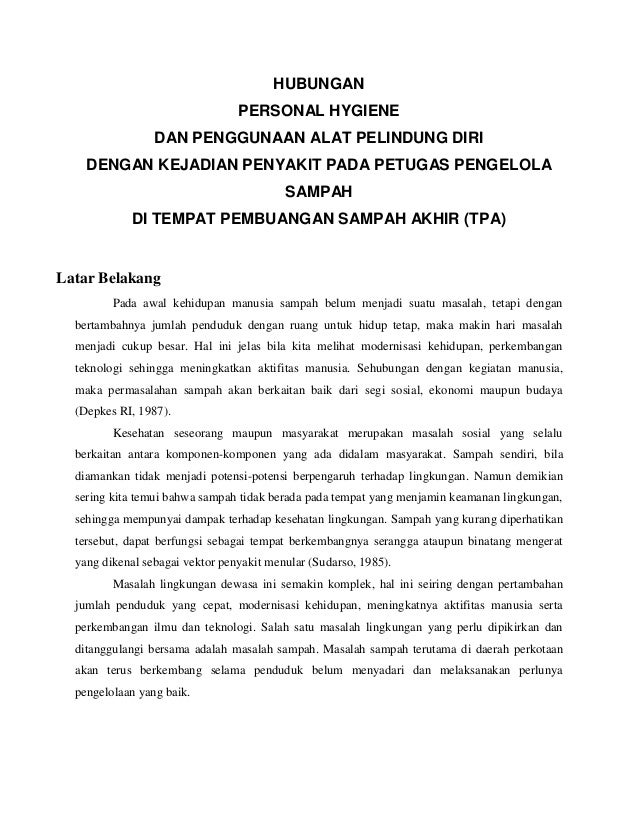 HUBUNGAN
PERSONAL HYGIENE
DAN PENGGUNAAN ALAT PELINDUNG DIRI
DENGAN KEJADIAN PENYAKIT PADA PETUGAS PENGELOLA SAMPAH
DI TEMPAT PEMBUANGAN SAMPAH AKHIR (TPA)

Latar Belakang

Pada awal kehidupan manusia sampah belum menjadi suatu masalah, tetapi dengan bertambahnya jumlah penduduk dengan ruang untuk hidup tetap, maka makin hari masalah menjadi cukup besar. Hal ini jelas bila kita melihat modernisasi kehidupan, perkembangan teknologi sehingga meningkatkan aktifitas manusia. Sehubungan dengan kegiatan manusia, maka permasalahan sampah akan berkaitan baik dari segi sosial, ekonomi maupun budaya (Depkes RI, 1987).

Kesehatan seseorang maupun masyarakat merupakan masalah sosial yang selalu berkaitan antara komponen-komponen yang ada didalam masyarakat. Sampah sendiri, bila diamankan tidak menjadi potensi-potensi berpengaruh terhadap lingkungan. Namun demikian sering kita temui bahwa sampah tidak berada pada tempat yang menjamin keamanan lingkungan, sehingga mempunyai dampak terhadap kesehatan lingkungan. Sampah yang kurang diperhatikan tersebut, dapat berfungsi sebagai tempat berkembangnya serangga ataupun binatang mengerat yang dikenal sebagai vektor penyakit menular (Sudarso, 1985).

Masalah lingkungan dewasa ini semakin komplek, hal ini seiring dengan pertambahan jumlah penduduk yang cepat, modernisasi kehidupan, meningkatnya aktifitas manusia serta perkembangan ilmu dan teknologi. Salah satu masalah lingkungan yang perlu dipikirkan dan ditanggulangi bersama adalah masalah sampah. Masalah sampah terutama di daerah perkotaan akan terus berkembang selama penduduk belum menyadari dan melaksanakan perlunya pengelolaan yang baik.